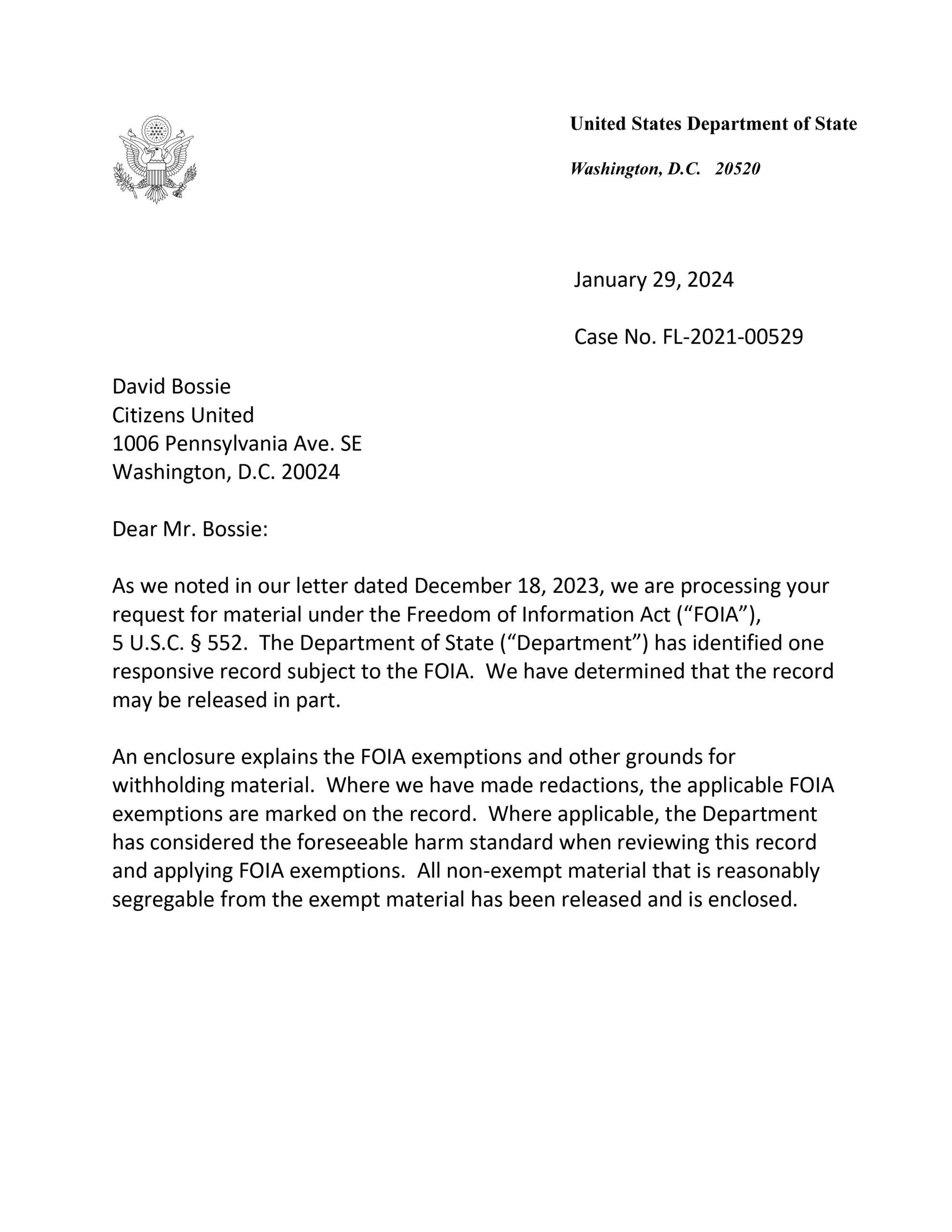 United States Department of State

Washington, D.C. 20520

January 29, 2024

Case No. FL-2021-00529

David Bossie
Citizens United
1006 Pennsylvania Ave. SE
Washington, D.C. 20024

Dear Mr. Bossie:

As we noted in our letter dated December 18, 2023, we are processing your request for material under the Freedom of Information Act ("FOIA"), 5 U.S.C. § 552. The Department of State ("Department") has identified one responsive record subject to the FOIA. We have determined that the record may be released in part.

An enclosure explains the FOIA exemptions and other grounds for withholding material. Where we have made redactions, the applicable FOIA exemptions are marked on the record. Where applicable, the Department has considered the foreseeable harm standard when reviewing this record and applying FOIA exemptions. All non-exempt material that is reasonably segregable from the exempt material has been released and is enclosed.